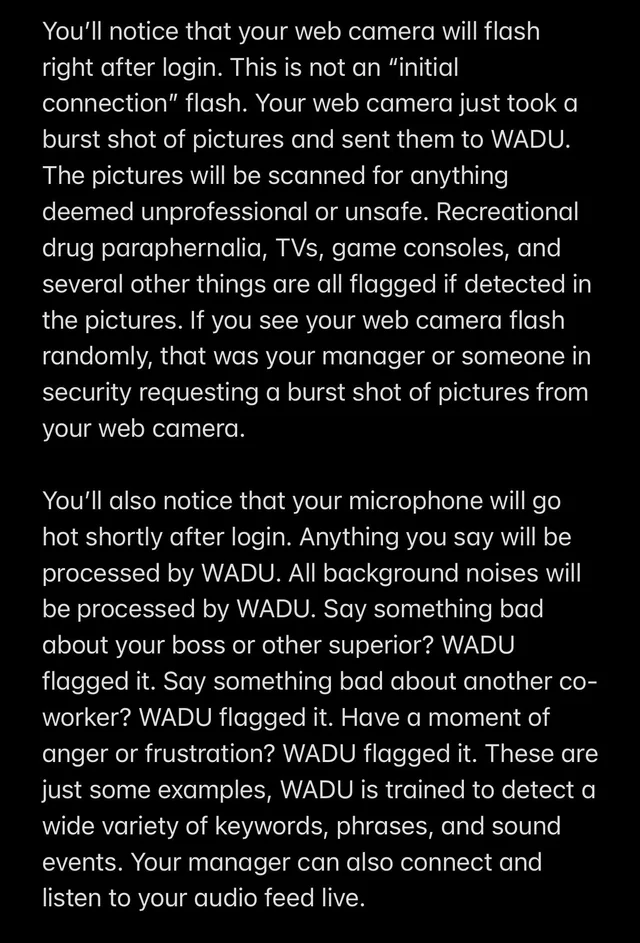 You'll notice that your web camera will flash right after login. This is not an "initial connection" flash. Your web camera just took a burst shot of pictures and sent them to WADU. The pictures will be scanned for anything deemed unprofessional or unsafe. Recreational drug paraphernalia, TVs, game consoles, and several other things are all flagged if detected in the pictures. If you see your web camera flash randomly, that was your manager or someone in security requesting a burst shot of pictures from your web camera.

You'll also notice that your microphone will go hot shortly after login. Anything you say will be processed by WADU. All background noises will be processed by WADU. Say something bad about your boss or other superior? WADU flagged it. Say something bad about another co-worker? WADU flagged it. Have a moment of anger or frustration? WADU flagged it. These are just some examples, WADU is trained to detect a wide variety of keywords, phrases, and sound events. Your manager can also connect and listen to your audio feed live.